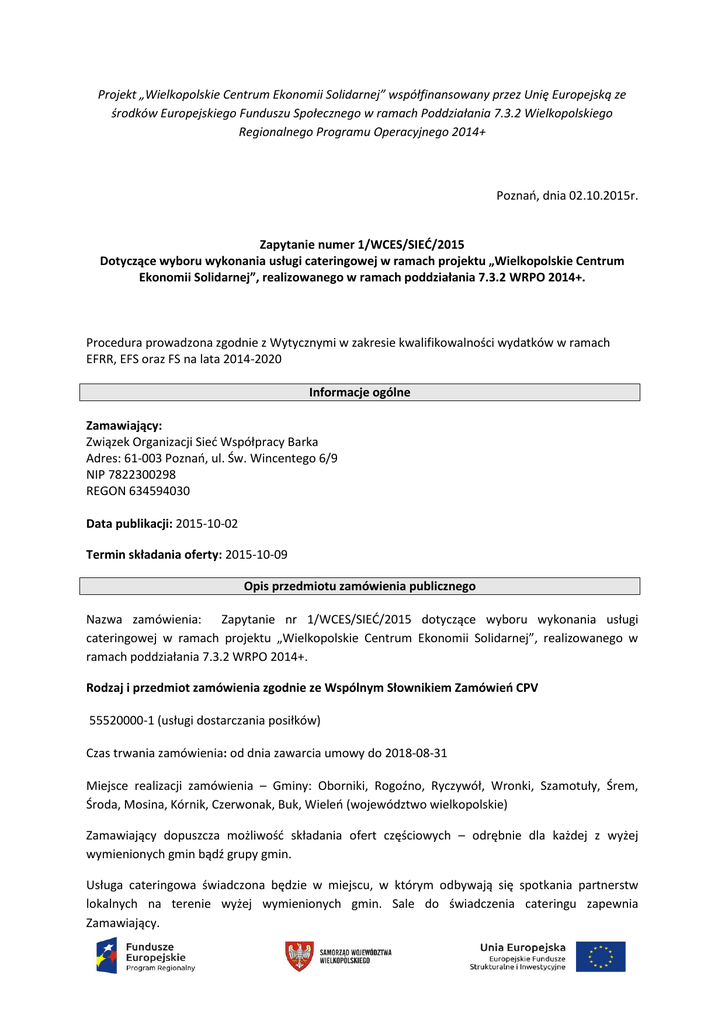 Projekt „Wielkopolskie Centrum Ekonomii Solidarnej" współfinansowany przez Unię Europejską ze środków Europejskiego Funduszu Społecznego w ramach Poddziałania 7.3.2 Wielkopolskiego Regionalnego Programu Operacyjnego 2014+

Poznań, dnia 02.10.2015r.

Zapytanie numer 1/WCES/SIEĆ/2015
Dotyczące wyboru wykonania usługi cateringowej w ramach projektu „Wielkopolskie Centrum Ekonomii Solidarnej", realizowanego w ramach poddziałania 7.3.2 WRPO 2014+.

Procedura prowadzona zgodnie z Wytycznymi w zakresie kwalifikowalności wydatków w ramach EFRR, EFS oraz FS na lata 2014-2020

Informacje ogólne

Zamawiający:
Związek Organizacji Sieć Współpracy Barka
Adres: 61-003 Poznań, ul. Św. Wincentego 6/9
NIP 7822300298
REGON 634594030

Data publikacji: 2015-10-02

Termin składania oferty: 2015-10-09

Opis przedmiotu zamówienia publicznego

Nazwa zamówienia: Zapytanie nr 1/WCES/SIEĆ/2015 dotyczące wyboru wykonania usługi cateringowej w ramach projektu „Wielkopolskie Centrum Ekonomii Solidarnej", realizowanego w ramach poddziałania 7.3.2 WRPO 2014+.

Rodzaj i przedmiot zamówienia zgodnie ze Wspólnym Słownikiem Zamówień CPV

55520000-1 (usługi dostarczania posiłków)

Czas trwania zamówienia: od dnia zawarcia umowy do 2018-08-31

Miejsce realizacji zamówienia – Gminy: Oborniki, Rogoźno, Ryczywół, Wronki, Szamotuły, Śrem, Środa, Mosina, Kórnik, Czerwonak, Buk, Wieleń (województwo wielkopolskie)

Zamawiający dopuszcza możliwość składania ofert częściowych – odrębnie dla każdej z wyżej wymienionych gmin bądź grupy gmin.

Usługa cateringowa świadczona będzie w miejscu, w którym odbywają się spotkania partnerstw lokalnych na terenie wyżej wymienionych gmin. Sale do świadczenia cateringu zapewnia Zamawiający.

Fundusze Europejskie Program Regionalny

SAMORZĄD WOJEWÓDZTWA WIELKOPOLSKIEGO

Unia Europejska
Europejskie Fundusze Strukturalne i Inwestycyjne